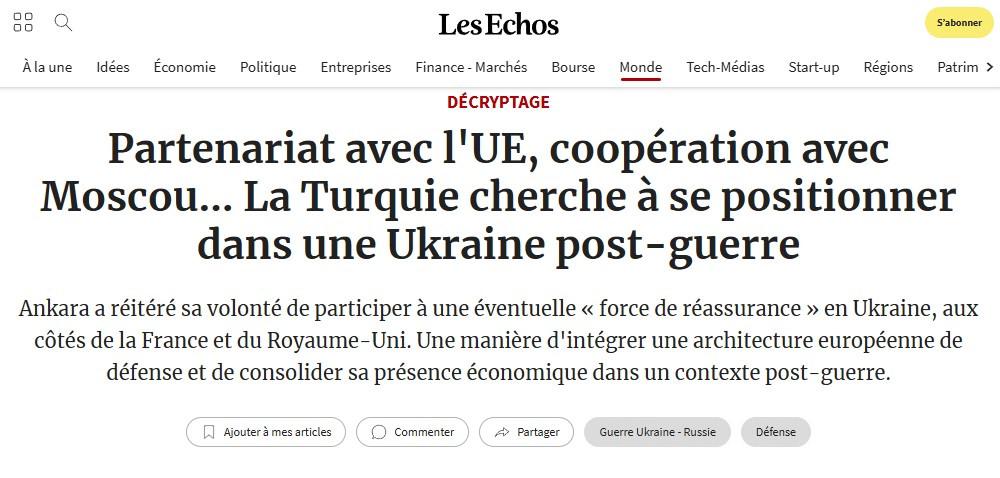 Les Echos

S'abonner

À la une Idées Économie Politique Entreprises Finance - Marchés Bourse Monde Tech-Médias Start-up Régions Patrim

DÉCRYPTAGE

Partenariat avec l'UE, coopération avec Moscou… La Turquie cherche à se positionner dans une Ukraine post-guerre

Ankara a réitéré sa volonté de participer à une éventuelle « force de réassurance » en Ukraine, aux côtés de la France et du Royaume-Uni. Une manière d'intégrer une architecture européenne de défense et de consolider sa présence économique dans un contexte post-guerre.

Ajouter à mes articles Commenter Partager Guerre Ukraine - Russie Défense